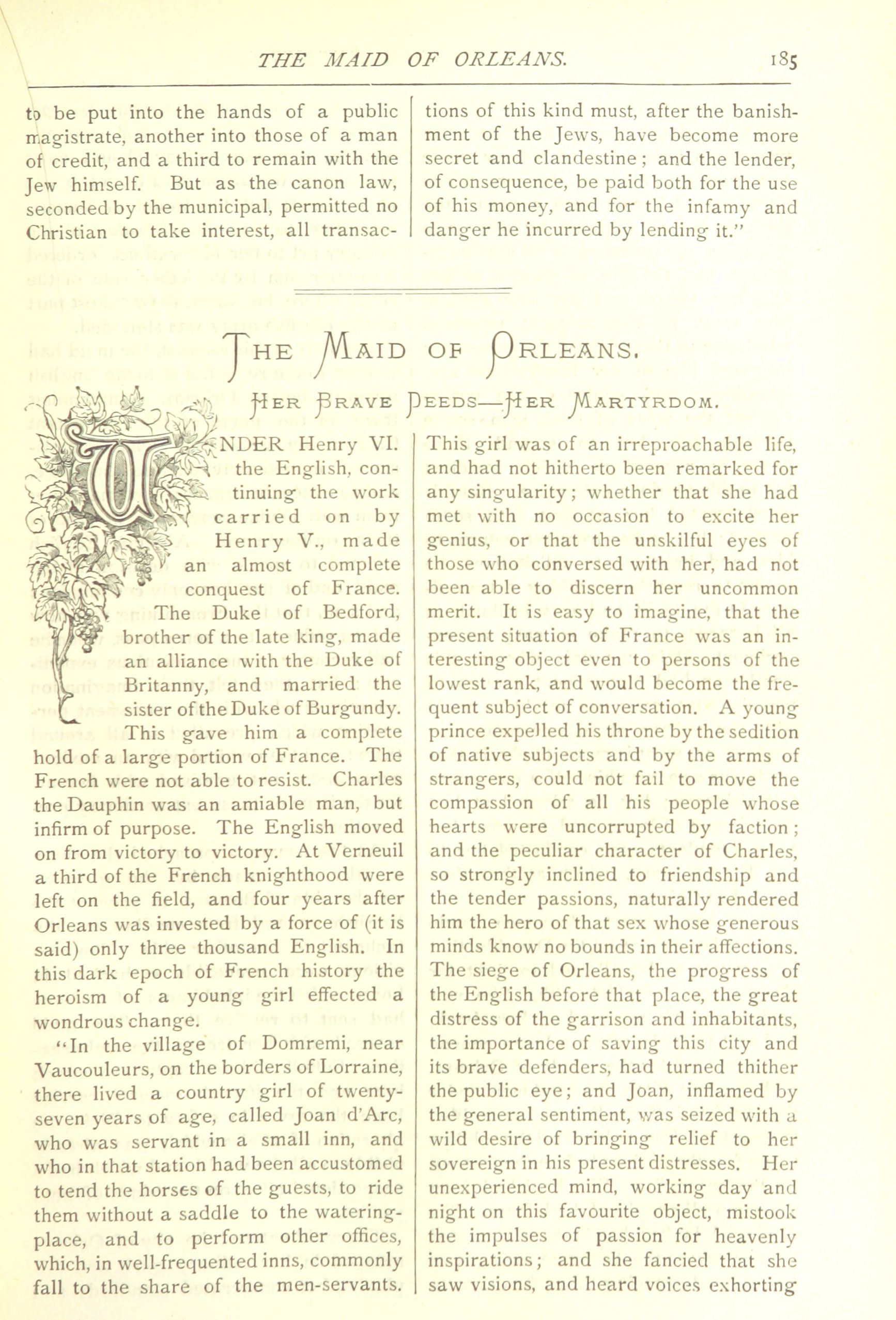 THE MAID OF ORLEANS. 185

to be put into the hands of a public magistrate, another into those of a man of credit, and a third to remain with the Jew himself. But as the canon law, seconded by the municipal, permitted no Christian to take interest, all transactions of this kind must, after the banishment of the Jews, have become more secret and clandestine; and the lender, of consequence, be paid both for the use of his money, and for the infamy and danger he incurred by lending it."

THE MAID OF ORLEANS.

HER BRAVE DEEDS—HER MARTYRDOM.

UNDER Henry VI. the English, continuing the work carried on by Henry V., made an almost complete conquest of France. The Duke of Bedford, brother of the late king, made an alliance with the Duke of Britanny, and married the sister of the Duke of Burgundy. This gave him a complete hold of a large portion of France. The French were not able to resist. Charles the Dauphin was an amiable man, but infirm of purpose. The English moved on from victory to victory. At Verneuil a third of the French knighthood were left on the field, and four years after Orleans was invested by a force of (it is said) only three thousand English. In this dark epoch of French history the heroism of a young girl effected a wondrous change.

"In the village of Domremi, near Vaucouleurs, on the borders of Lorraine, there lived a country girl of twenty-seven years of age, called Joan d'Arc, who was servant in a small inn, and who in that station had been accustomed to tend the horses of the guests, to ride them without a saddle to the watering-place, and to perform other offices, which, in well-frequented inns, commonly fall to the share of the men-servants. This girl was of an irreproachable life, and had not hitherto been remarked for any singularity; whether that she had met with no occasion to excite her genius, or that the unskilful eyes of those who conversed with her, had not been able to discern her uncommon merit. It is easy to imagine, that the present situation of France was an interesting object even to persons of the lowest rank, and would become the frequent subject of conversation. A young prince expelled his throne by the sedition of native subjects and by the arms of strangers, could not fail to move the compassion of all his people whose hearts were uncorrupted by faction; and the peculiar character of Charles, so strongly inclined to friendship and the tender passions, naturally rendered him the hero of that sex whose generous minds know no bounds in their affections. The siege of Orleans, the progress of the English before that place, the great distress of the garrison and inhabitants, the importance of saving this city and its brave defenders, had turned thither the public eye; and Joan, inflamed by the general sentiment, was seized with a wild desire of bringing relief to her sovereign in his present distresses. Her unexperienced mind, working day and night on this favourite object, mistook the impulses of passion for heavenly inspirations; and she fancied that she saw visions, and heard voices exhorting